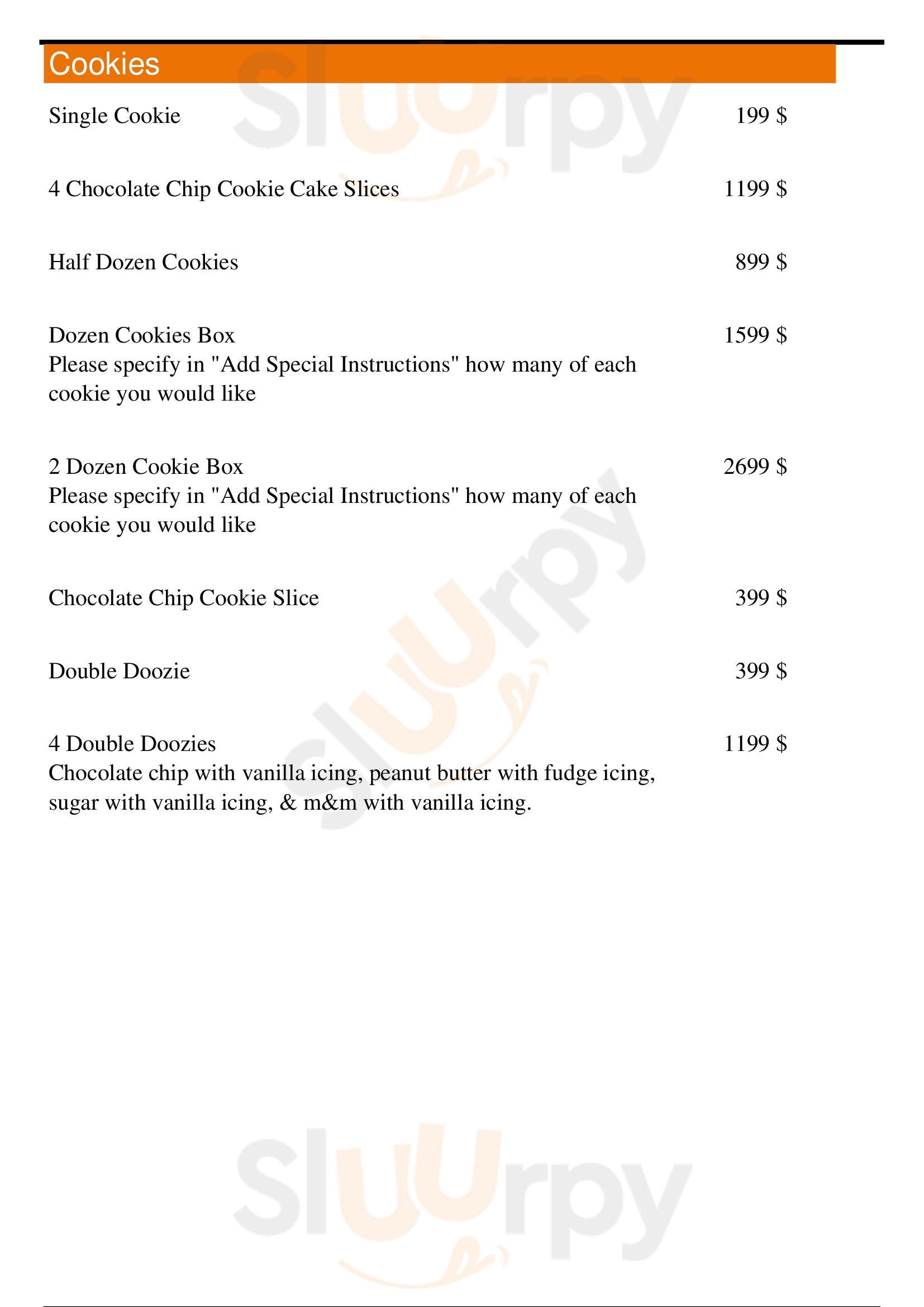 Cookies

Single Cookie 199 $

4 Chocolate Chip Cookie Cake Slices 1199 $

Half Dozen Cookies 899 $

Dozen Cookies Box 1599 $
Please specify in "Add Special Instructions" how many of each cookie you would like

2 Dozen Cookie Box 2699 $
Please specify in "Add Special Instructions" how many of each cookie you would like

Chocolate Chip Cookie Slice 399 $

Double Doozie 399 $

4 Double Doozies 1199 $
Chocolate chip with vanilla icing, peanut butter with fudge icing, sugar with vanilla icing, & m&m with vanilla icing.

Sluurpy
Sluurpy
Sluurpy